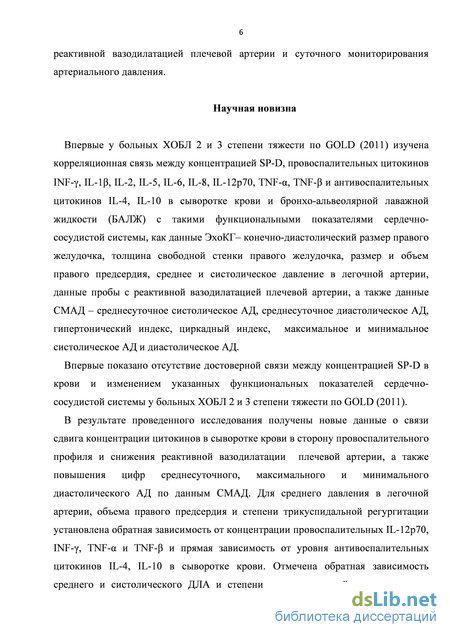 6

реактивной вазодилатацией плечевой артерии и суточного мониторирования артериального давления.

Научная новизна

Впервые у больных ХОБЛ 2 и 3 степени тяжести по GOLD (2011) изучена корреляционная связь между концентрацией SP-D, провоспалительных цитокинов INF-γ, IL-1β, IL-2, IL-5, IL-6, IL-8, IL-12p70, TNF-α, TNF-β и антивоспалительных цитокинов IL-4, IL-10 в сыворотке крови и бронхо-альвеолярной лаважной жидкости (БАЛЖ) с такими функциональными показателями сердечно-сосудистой системы, как данные ЭхоКГ– конечно-диастолический размер правого желудочка, толщина свободной стенки правого желудочка, размер и объем правого предсердия, среднее и систолическое давление в легочной артерии, данные пробы с реактивной вазодилатацией плечевой артерии, а также данные СМАД – среднесуточное систолическое АД, среднесуточное диастолическое АД, гипертонический индекс, циркадный индекс, максимальное и минимальное систолическое АД и диастолическое АД.

Впервые показано отсутствие достоверной связи между концентрацией SP-D в крови и изменением указанных функциональных показателей сердечно-сосудистой системы у больных ХОБЛ 2 и 3 степени тяжести по GOLD (2011).

В результате проведенного исследования получены новые данные о связи сдвига концентрации цитокинов в сыворотке крови в сторону провоспалительного профиля и снижения реактивной вазодилатации плечевой артерии, а также повышения цифр среднесуточного, максимального и минимального диастолического АД по данным СМАД. Для среднего давления в легочной артерии, объема правого предсердия и степени трикуспидальной регургитации установлена обратная зависимость от концентрации провоспалительных IL-12p70, INF-γ, TNF-α и TNF-β и прямая зависимость от уровня антивоспалительных цитокинов IL-4, IL-10 в сыворотке крови. Отмечена обратная зависимость среднего и систолического ДЛА и степени

dsLib.net
библиотека диссертаций